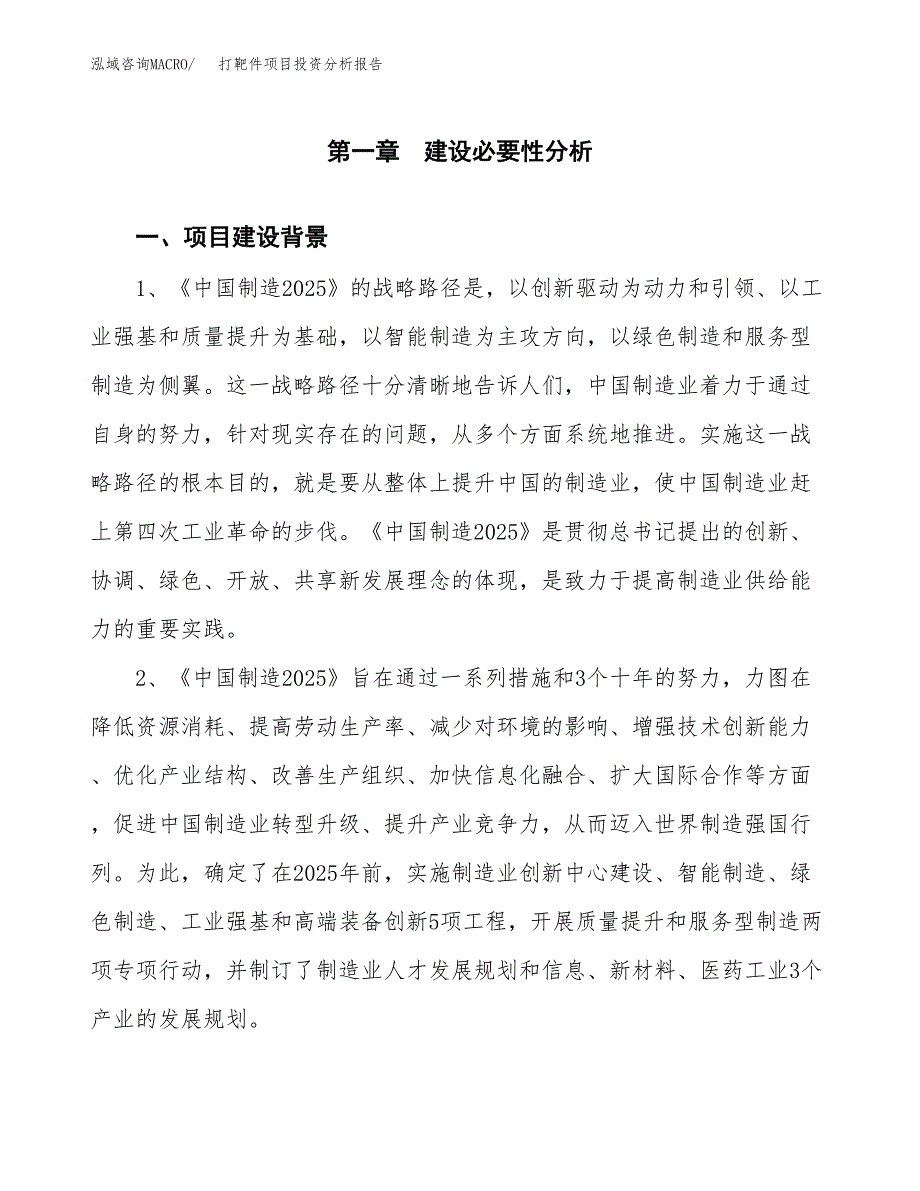 泓域咨询MACRO/　打靶件项目投资分析报告

第一章　建设必要性分析

一、项目建设背景

1、《中国制造2025》的战略路径是，以创新驱动为动力和引领、以工业强基和质量提升为基础，以智能制造为主攻方向，以绿色制造和服务型制造为侧翼。这一战略路径十分清晰地告诉人们，中国制造业着力于通过自身的努力，针对现实存在的问题，从多个方面系统地推进。实施这一战略路径的根本目的，就是要从整体上提升中国的制造业，使中国制造业赶上第四次工业革命的步伐。《中国制造2025》是贯彻总书记提出的创新、协调、绿色、开放、共享新发展理念的体现，是致力于提高制造业供给能力的重要实践。

2、《中国制造2025》旨在通过一系列措施和3个十年的努力，力图在降低资源消耗、提高劳动生产率、减少对环境的影响、增强技术创新能力、优化产业结构、改善生产组织、加快信息化融合、扩大国际合作等方面，促进中国制造业转型升级、提升产业竞争力，从而迈入世界制造强国行列。为此，确定了在2025年前，实施制造业创新中心建设、智能制造、绿色制造、工业强基和高端装备创新5项工程，开展质量提升和服务型制造两项专项行动，并制订了制造业人才发展规划和信息、新材料、医药工业3个产业的发展规划。